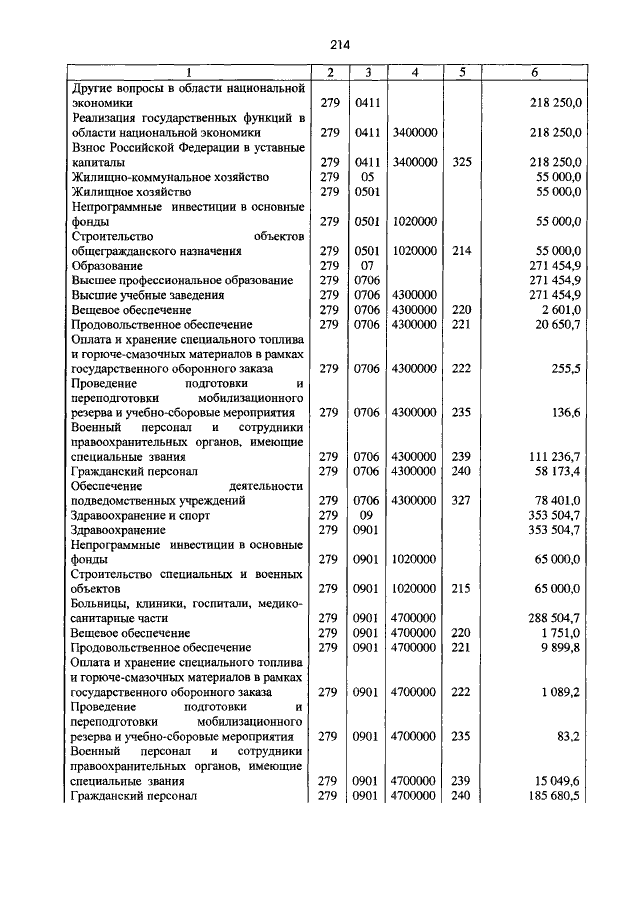 214

| 1 | 2 | 3 | 4 | 5 | 6 |
|---|---|---|---|---|---|
| Другие вопросы в области национальной экономики | 279 | 0411 | | | 218 250,0 |
| Реализация государственных функций в области национальной экономики | 279 | 0411 | 3400000 | | 218 250,0 |
| Взнос Российской Федерации в уставные капиталы | 279 | 0411 | 3400000 | 325 | 218 250,0 |
| Жилищно-коммунальное хозяйство | 279 | 05 | | | 55 000,0 |
| Жилищное хозяйство | 279 | 0501 | | | 55 000,0 |
| Непрограммные инвестиции в основные фонды | 279 | 0501 | 1020000 | | 55 000,0 |
| Строительство объектов общегражданского назначения | 279 | 0501 | 1020000 | 214 | 55 000,0 |
| Образование | 279 | 07 | | | 271 454,9 |
| Высшее профессиональное образование | 279 | 0706 | | | 271 454,9 |
| Высшие учебные заведения | 279 | 0706 | 4300000 | | 271 454,9 |
| Вещевое обеспечение | 279 | 0706 | 4300000 | 220 | 2 601,0 |
| Продовольственное обеспечение | 279 | 0706 | 4300000 | 221 | 20 650,7 |
| Оплата и хранение специального топлива и горюче-смазочных материалов в рамках государственного оборонного заказа | 279 | 0706 | 4300000 | 222 | 255,5 |
| Проведение подготовки и переподготовки мобилизационного резерва и учебно-сборовые мероприятия | 279 | 0706 | 4300000 | 235 | 136,6 |
| Военный персонал и сотрудники правоохранительных органов, имеющие специальные звания | 279 | 0706 | 4300000 | 239 | 111 236,7 |
| Гражданский персонал | 279 | 0706 | 4300000 | 240 | 58 173,4 |
| Обеспечение деятельности подведомственных учреждений | 279 | 0706 | 4300000 | 327 | 78 401,0 |
| Здравоохранение и спорт | 279 | 09 | | | 353 504,7 |
| Здравоохранение | 279 | 0901 | | | 353 504,7 |
| Непрограммные инвестиции в основные фонды | 279 | 0901 | 1020000 | | 65 000,0 |
| Строительство специальных и военных объектов | 279 | 0901 | 1020000 | 215 | 65 000,0 |
| Больницы, клиники, госпитали, медико-санитарные части | 279 | 0901 | 4700000 | | 288 504,7 |
| Вещевое обеспечение | 279 | 0901 | 4700000 | 220 | 1 751,0 |
| Продовольственное обеспечение | 279 | 0901 | 4700000 | 221 | 9 899,8 |
| Оплата и хранение специального топлива и горюче-смазочных материалов в рамках государственного оборонного заказа | 279 | 0901 | 4700000 | 222 | 1 089,2 |
| Проведение подготовки и переподготовки мобилизационного резерва и учебно-сборовые мероприятия | 279 | 0901 | 4700000 | 235 | 83,2 |
| Военный персонал и сотрудники правоохранительных органов, имеющие специальные звания | 279 | 0901 | 4700000 | 239 | 15 049,6 |
| Гражданский персонал | 279 | 0901 | 4700000 | 240 | 185 680,5 |